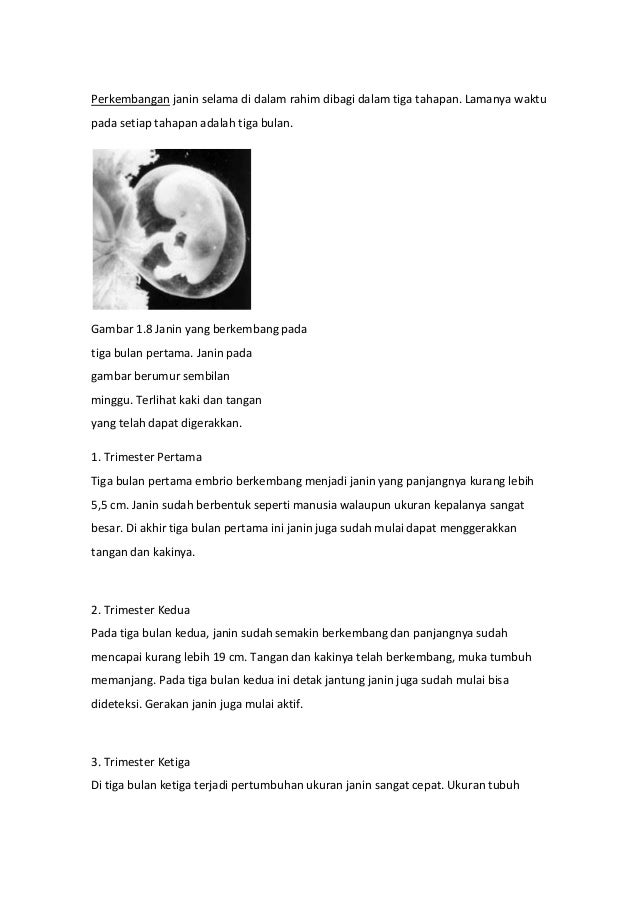 Perkembangan janin selama di dalam rahim dibagi dalam tiga tahapan. Lamanya waktu pada setiap tahapan adalah tiga bulan.

Gambar 1.8 Janin yang berkembang pada tiga bulan pertama. Janin pada gambar berumur sembilan minggu. Terlihat kaki dan tangan yang telah dapat digerakkan.

1. Trimester Pertama
Tiga bulan pertama embrio berkembang menjadi janin yang panjangnya kurang lebih 5,5 cm. Janin sudah berbentuk seperti manusia walaupun ukuran kepalanya sangat besar. Di akhir tiga bulan pertama ini janin juga sudah mulai dapat menggerakkan tangan dan kakinya.

2. Trimester Kedua
Pada tiga bulan kedua, janin sudah semakin berkembang dan panjangnya sudah mencapai kurang lebih 19 cm. Tangan dan kakinya telah berkembang, muka tumbuh memanjang. Pada tiga bulan kedua ini detak jantung janin juga sudah mulai bisa dideteksi. Gerakan janin juga mulai aktif.

3. Trimester Ketiga
Di tiga bulan ketiga terjadi pertumbuhan ukuran janin sangat cepat. Ukuran tubuh